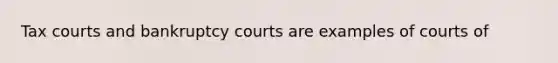 Tax courts and bankruptcy courts are examples of courts of